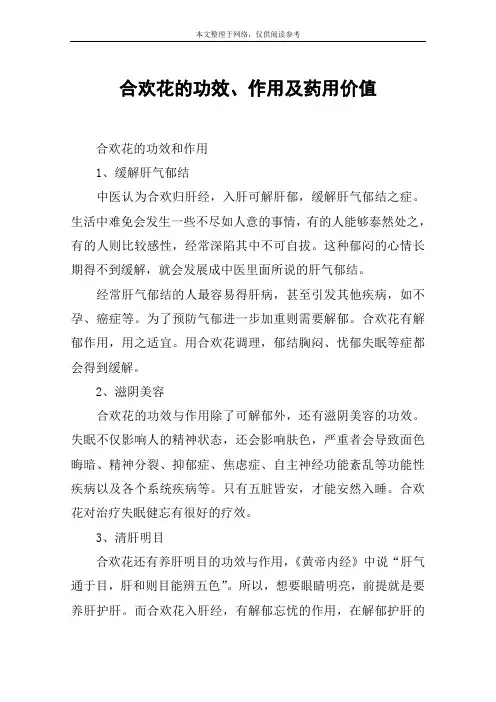 本文整理于网络，仅供阅读参考

合欢花的功效、作用及药用价值

合欢花的功效和作用

1、缓解肝气郁结

中医认为合欢归肝经，入肝可解肝郁，缓解肝气郁结之症。生活中难免会发生一些不尽如人意的事情，有的人能够泰然处之，有的人则比较感性，经常深陷其中不可自拔。这种郁闷的心情长期得不到缓解，就会发展成中医里面所说的肝气郁结。

经常肝气郁结的人最容易得肝病，甚至引发其他疾病，如不孕、癌症等。为了预防气郁进一步加重则需要解郁。合欢花有解郁作用，用之适宜。用合欢花调理，郁结胸闷、忧郁失眠等症都会得到缓解。

2、滋阴美容

合欢花的功效与作用除了可解郁外，还有滋阴美容的功效。失眠不仅影响人的精神状态，还会影响肤色，严重者会导致面色晦暗、精神分裂、抑郁症、焦虑症、自主神经功能紊乱等功能性疾病以及各个系统疾病等。只有五脏皆安，才能安然入睡。合欢花对治疗失眠健忘有很好的疗效。

3、清肝明目

合欢花还有养肝明目的功效与作用，《黄帝内经》中说“肝气通于目，肝和则目能辨五色”。所以，想要眼睛明亮，前提就是要养肝护肝。而合欢花入肝经，有解郁忘忧的作用，在解郁护肝的